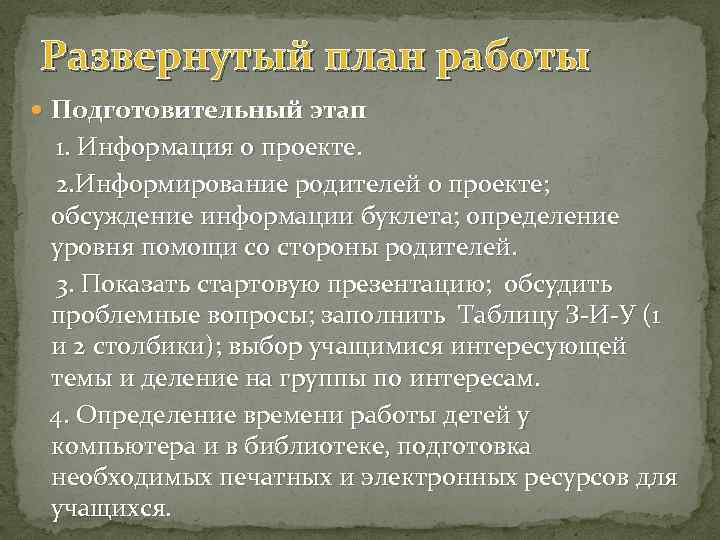 Развернутый план работы

Подготовительный этап

1. Информация о проекте.

2.Информирование родителей о проекте; обсуждение информации буклета; определение уровня помощи со стороны родителей.

3. Показать стартовую презентацию; обсудить проблемные вопросы; заполнить Таблицу З-И-У (1 и 2 столбики); выбор учащимися интересующей темы и деление на группы по интересам.

4. Определение времени работы детей у компьютера и в библиотеке, подготовка необходимых печатных и электронных ресурсов для учащихся.